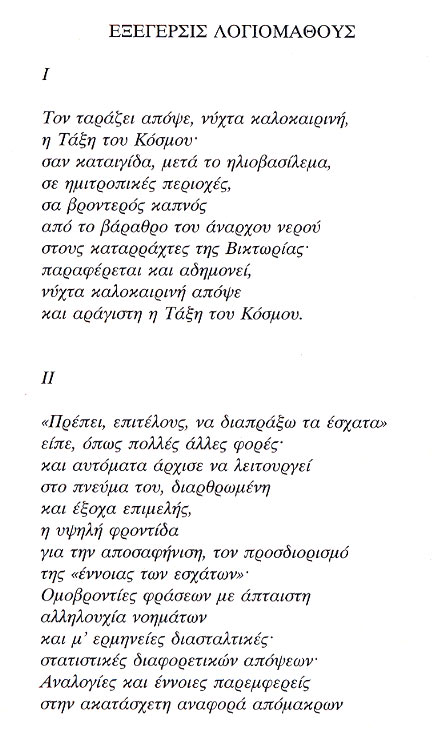 ΕΞΕΓΕΡΣΙΣ ΛΟΓΙΟΜΑΘΟΥΣ

I

Τον ταράζει απόψε, νύχτα καλοκαιρινή,
η Τάξη του Κόσμου·
σαν καταιγίδα, μετά το ηλιοβασίλεμα,
σε ημιτροπικές περιοχές,
σα βροντερός καπνός
από το βάραθρο του άναρχου νερού
στους καταρράχτες της Βικτωρίας·
παραφέρεται και αδημονεί,
νύχτα καλοκαιρινή απόψε
και αράγιστη η Τάξη του Κόσμου.

II

«Πρέπει, επιτέλους, να διαπράξω τα έσχατα»
είπε, όπως πολλές άλλες φορές·
και αυτόματα άρχισε να λειτουργεί
στο πνεύμα του, διαρθρωμένη
και έξοχα επιμελής,
η υψηλή φροντίδα
για την αποσαφήνιση, τον προσδιορισμό
της «έννοιας των εσχάτων»·
Ομοβροντίες φράσεων με άπταιστη
αλληλουχία νοημάτων
και μ' ερμηνείες διασταλτικές·
στατιστικές διαφορετικών απόψεων·
Αναλογίες και έννοιες παρεμφερείς
στην ακατάσχετη αναφορά απόμακρων